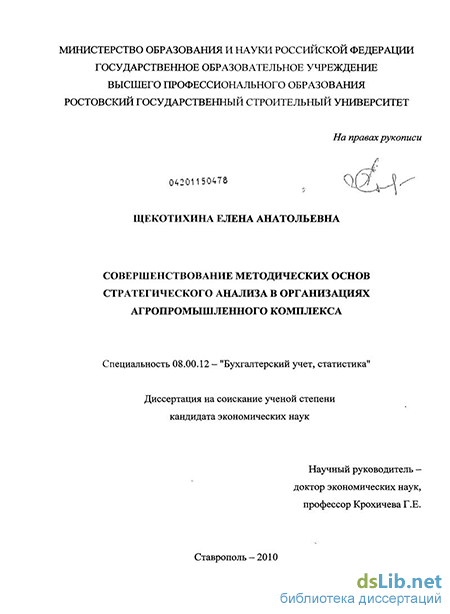 МИНИСТЕРСТВО ОБРАЗОВАНИЯ И НАУКИ РОССИЙСКОЙ ФЕДЕРАЦИИ
ГОСУДАРСТВЕННОЕ ОБРАЗОВАТЕЛЬНОЕ УЧРЕЖДЕНИЕ
ВЫСШЕГО ПРОФЕССИОНАЛЬНОГО ОБРАЗОВАНИЯ
РОСТОВСКИЙ ГОСУДАРСТВЕННЫЙ СТРОИТЕЛЬНЫЙ УНИВЕРСИТЕТ

На правах рукописи

04201150478

ЩЕКОТИХИНА ЕЛЕНА АНАТОЛЬЕВНА

СОВЕРШЕНСТВОВАНИЕ МЕТОДИЧЕСКИХ ОСНОВ
СТРАТЕГИЧЕСКОГО АНАЛИЗА В ОРГАНИЗАЦИЯХ
АГРОПРОМЫШЛЕННОГО КОМПЛЕКСА

Специальность 08.00.12 – "Бухгалтерский учет, статистика"

Диссертация на соискание ученой степени
кандидата экономических наук

Научный руководитель –
доктор экономических наук,
профессор Крохичева Г.Е.

Ставрополь – 2010

dsLib.net
библиотека диссертаций